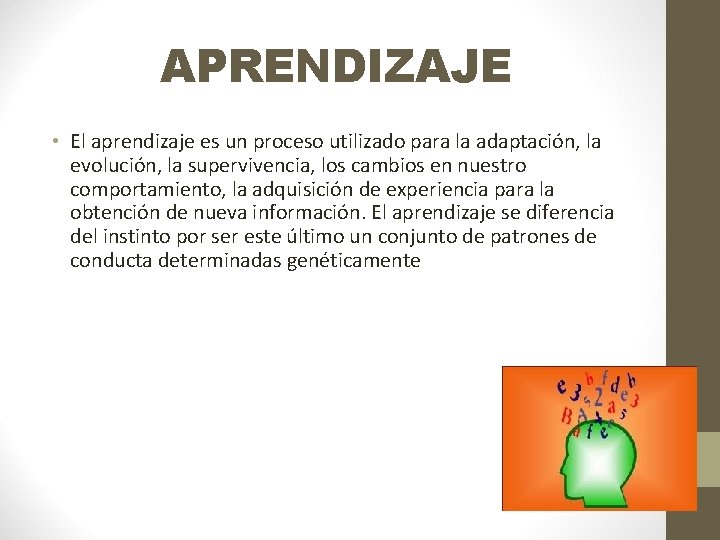 APRENDIZAJE

• El aprendizaje es un proceso utilizado para la adaptación, la evolución, la supervivencia, los cambios en nuestro comportamiento, la adquisición de experiencia para la obtención de nueva información. El aprendizaje se diferencia del instinto por ser este último un conjunto de patrones de conducta determinadas genéticamente